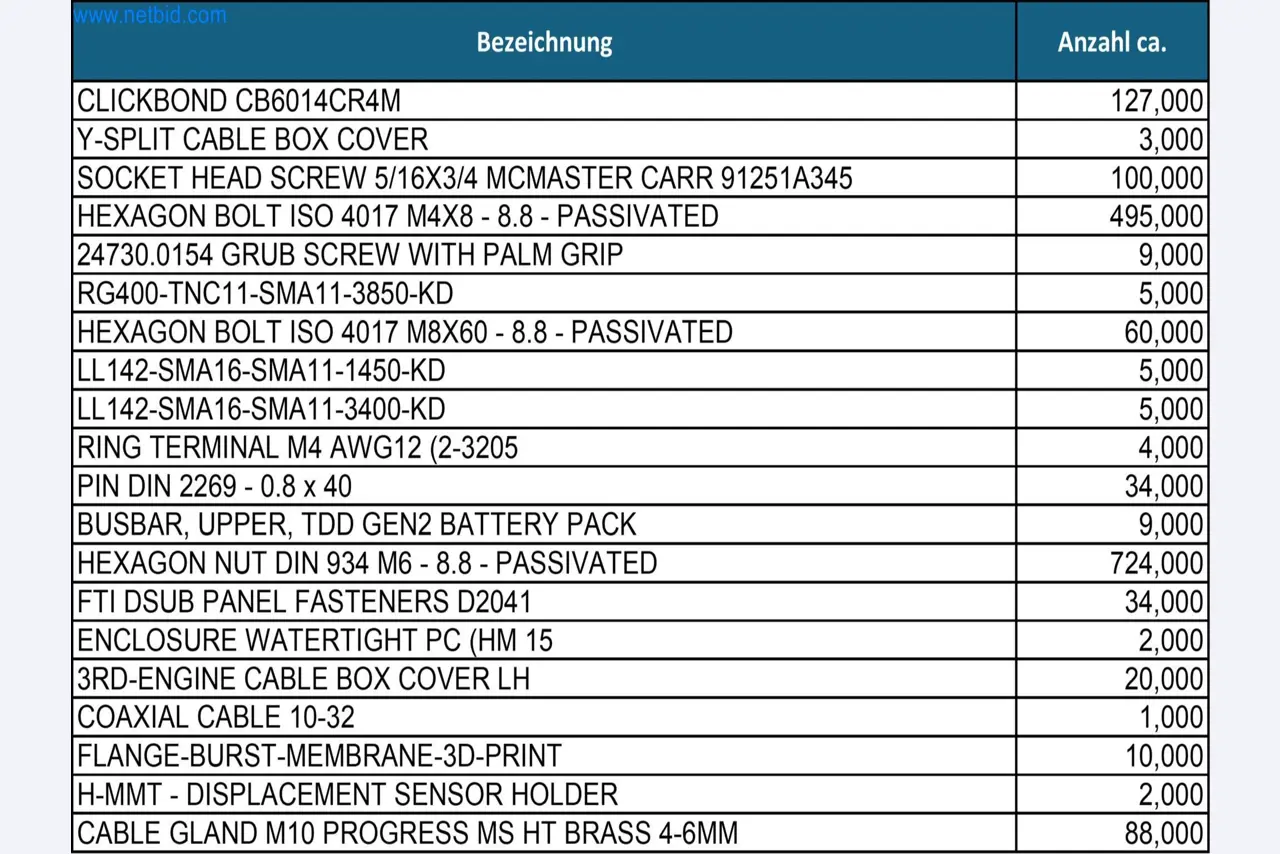 www.netbid.com

| Bezeichnung | Anzahl ca. |
|---|---|
| CLICKBOND CB6014CR4M | 127,000 |
| Y-SPLIT CABLE BOX COVER | 3,000 |
| SOCKET HEAD SCREW 5/16X3/4 MCMASTER CARR 91251A345 | 100,000 |
| HEXAGON BOLT ISO 4017 M4X8 - 8.8 - PASSIVATED | 495,000 |
| 24730.0154 GRUB SCREW WITH PALM GRIP | 9,000 |
| RG400-TNC11-SMA11-3850-KD | 5,000 |
| HEXAGON BOLT ISO 4017 M8X60 - 8.8 - PASSIVATED | 60,000 |
| LL142-SMA16-SMA11-1450-KD | 5,000 |
| LL142-SMA16-SMA11-3400-KD | 5,000 |
| RING TERMINAL M4 AWG12 (2-3205 | 4,000 |
| PIN DIN 2269 - 0.8 x 40 | 34,000 |
| BUSBAR, UPPER, TDD GEN2 BATTERY PACK | 9,000 |
| HEXAGON NUT DIN 934 M6 - 8.8 - PASSIVATED | 724,000 |
| FTI DSUB PANEL FASTENERS D2041 | 34,000 |
| ENCLOSURE WATERTIGHT PC (HM 15 | 2,000 |
| 3RD-ENGINE CABLE BOX COVER LH | 20,000 |
| COAXIAL CABLE 10-32 | 1,000 |
| FLANGE-BURST-MEMBRANE-3D-PRINT | 10,000 |
| H-MMT - DISPLACEMENT SENSOR HOLDER | 2,000 |
| CABLE GLAND M10 PROGRESS MS HT BRASS 4-6MM | 88,000 |